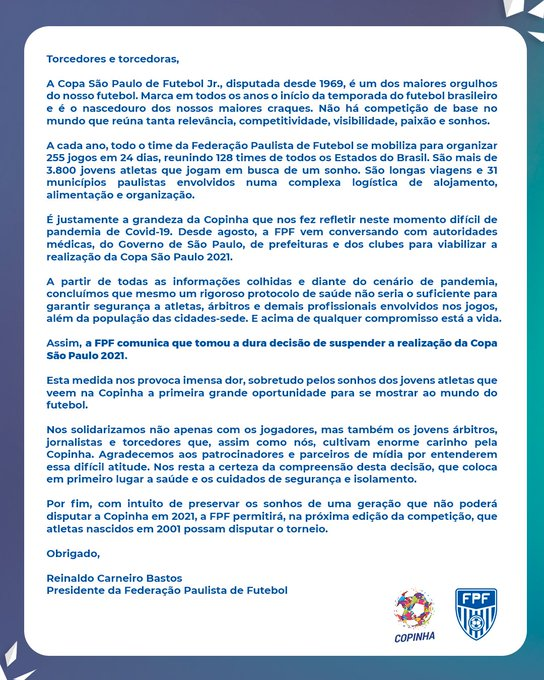 Torcedores e torcedoras,

A Copa São Paulo de Futebol Jr., disputada desde 1969, é um dos maiores orgulhos do nosso futebol. Marca em todos os anos o início da temporada do futebol brasileiro e é o nascedouro dos nossos maiores craques. Não há competição de base no mundo que reúna tanta relevância, competitividade, visibilidade, paixão e sonhos.

A cada ano, todo o time da Federação Paulista de Futebol se mobiliza para organizar 255 jogos em 24 dias, reunindo 128 times de todos os Estados do Brasil. São mais de 3.800 jovens atletas que jogam em busca de um sonho. São longas viagens e 31 municípios paulistas envolvidos numa complexa logística de alojamento, alimentação e organização.

É justamente a grandeza da Copinha que nos fez refletir neste momento difícil de pandemia de Covid-19. Desde agosto, a FPF vem conversando com autoridades médicas, do Governo de São Paulo, de prefeituras e dos clubes para viabilizar a realização da Copa São Paulo 2021.

A partir de todas as informações colhidas e diante do cenário de pandemia, concluímos que mesmo um rigoroso protocolo de saúde não seria o suficiente para garantir segurança a atletas, árbitros e demais profissionais envolvidos nos jogos, além da população das cidades-sede. E acima de qualquer compromisso está a vida.

Assim, a FPF comunica que tomou a dura decisão de suspender a realização da Copa São Paulo 2021.

Esta medida nos provoca imensa dor, sobretudo pelos sonhos dos jovens atletas que veem na Copinha a primeira grande oportunidade para se mostrar ao mundo do futebol.

Nos solidarizamos não apenas com os jogadores, mas também os jovens árbitros, jornalistas e torcedores que, assim como nós, cultivam enorme carinho pela Copinha. Agradecemos aos patrocinadores e parceiros de mídia por entenderem essa difícil atitude. Nos resta a certeza da compreensão desta decisão, que coloca em primeiro lugar a saúde e os cuidados de segurança e isolamento.

Por fim, com intuito de preservar os sonhos de uma geração que não poderá disputar a Copinha em 2021, a FPF permitirá, na próxima edição da competição, que atletas nascidos em 2001 possam disputar o torneio.

Obrigado,

Reinaldo Carneiro Bastos
Presidente da Federação Paulista de Futebol

COPINHA

FPF